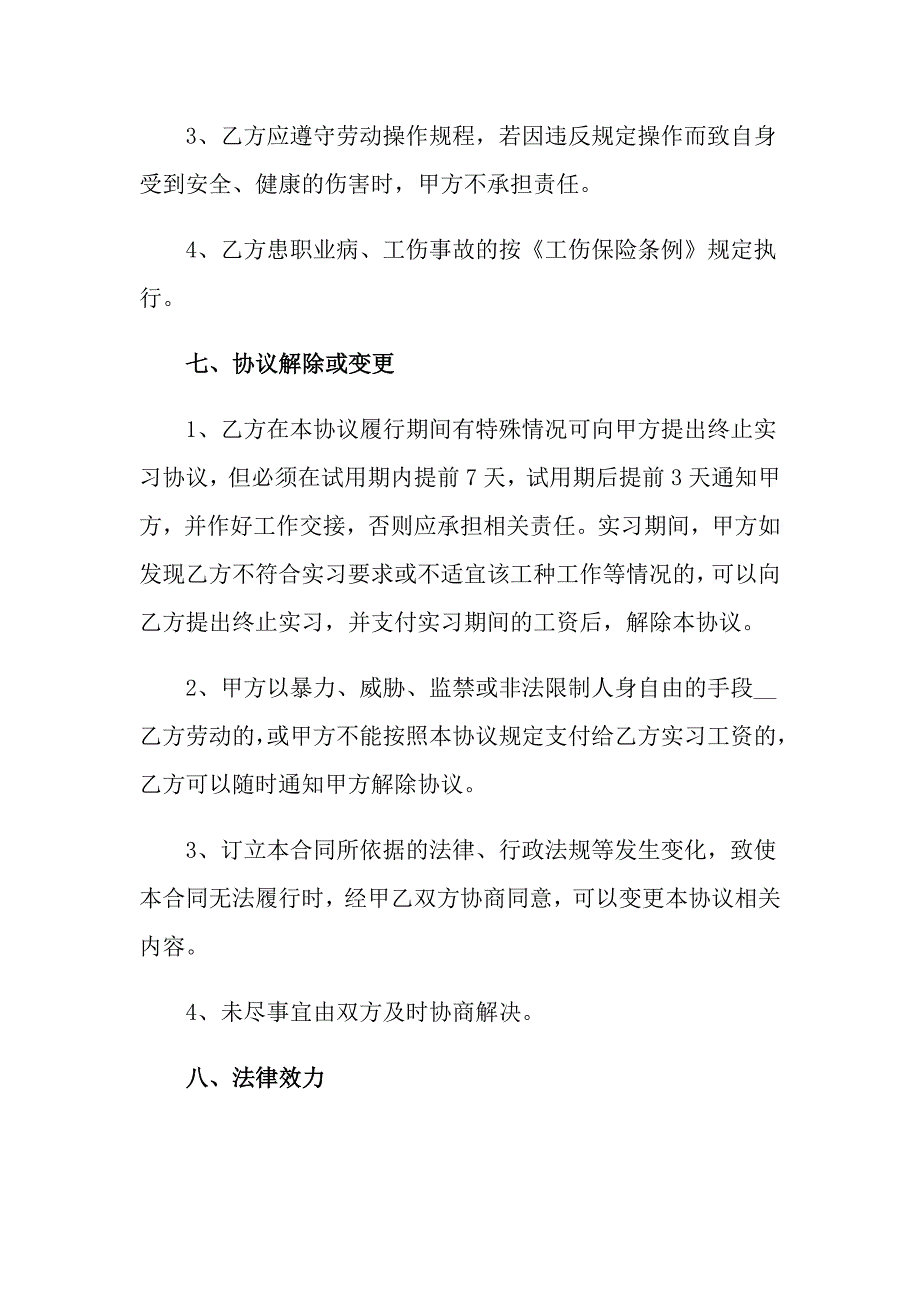 3、乙方应遵守劳动操作规程，若因违反规定操作而致自身受到安全、健康的伤害时，甲方不承担责任。

4、乙方患职业病、工伤事故的按《工伤保险条例》规定执行。

七、协议解除或变更

1、乙方在本协议履行期间有特殊情况可向甲方提出终止实习协议，但必须在试用期内提前7天，试用期后提前3天通知甲方，并作好工作交接，否则应承担相关责任。实习期间，甲方如发现乙方不符合实习要求或不适宜该工种工作等情况的，可以向乙方提出终止实习，并支付实习期间的工资后，解除本协议。

2、甲方以暴力、威胁、监禁或非法限制人身自由的手段__乙方劳动的，或甲方不能按照本协议规定支付给乙方实习工资的，乙方可以随时通知甲方解除协议。

3、订立本合同所依据的法律、行政法规等发生变化，致使本合同无法履行时，经甲乙双方协商同意，可以变更本协议相关内容。

4、未尽事宜由双方及时协商解决。

八、法律效力